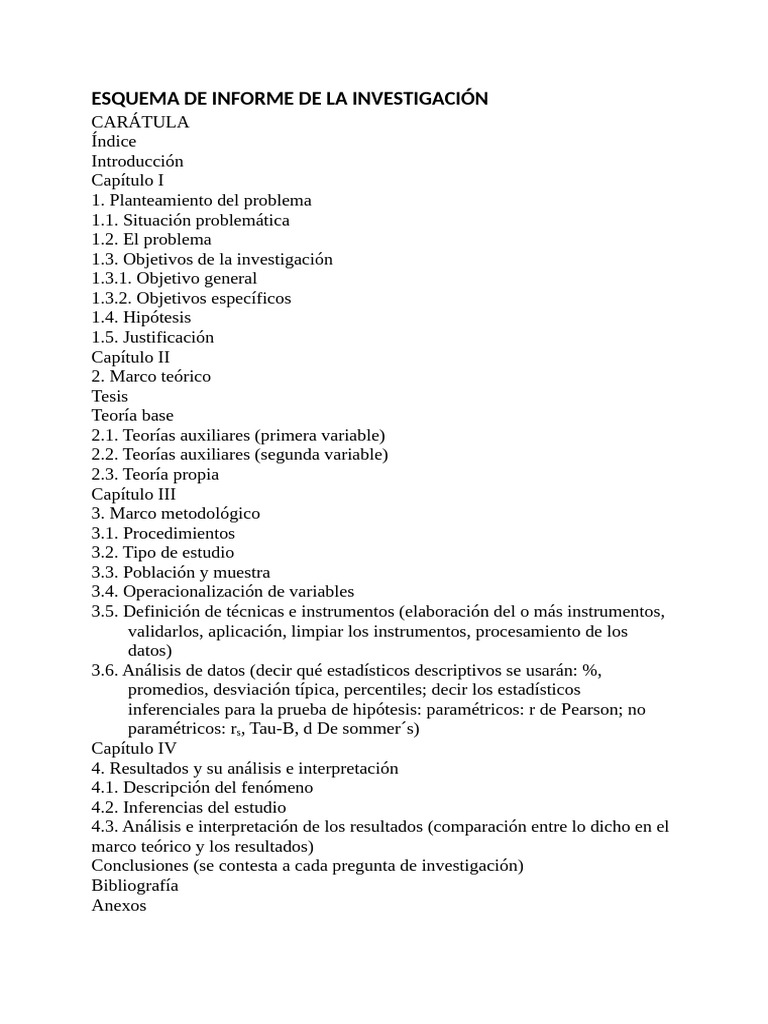 ESQUEMA DE INFORME DE LA INVESTIGACIÓN
CARÁTULA
Índice
Introducción
Capítulo I
1. Planteamiento del problema
1.1. Situación problemática
1.2. El problema
1.3. Objetivos de la investigación
1.3.1. Objetivo general
1.3.2. Objetivos específicos
1.4. Hipótesis
1.5. Justificación
Capítulo II
2. Marco teórico
Tesis
Teoría base
2.1. Teorías auxiliares (primera variable)
2.2. Teorías auxiliares (segunda variable)
2.3. Teoría propia
Capítulo III
3. Marco metodológico
3.1. Procedimientos
3.2. Tipo de estudio
3.3. Población y muestra
3.4. Operacionalización de variables
3.5. Definición de técnicas e instrumentos (elaboración del o más instrumentos, validarlos, aplicación, limpiar los instrumentos, procesamiento de los datos)
3.6. Análisis de datos (decir qué estadísticos descriptivos se usarán: %, promedios, desviación típica, percentiles; decir los estadísticos inferenciales para la prueba de hipótesis: paramétricos: r de Pearson; no paramétricos: $r_s$, Tau-B, d De sommer´s)
Capítulo IV
4. Resultados y su análisis e interpretación
4.1. Descripción del fenómeno
4.2. Inferencias del estudio
4.3. Análisis e interpretación de los resultados (comparación entre lo dicho en el marco teórico y los resultados)
Conclusiones (se contesta a cada pregunta de investigación)
Bibliografía
Anexos